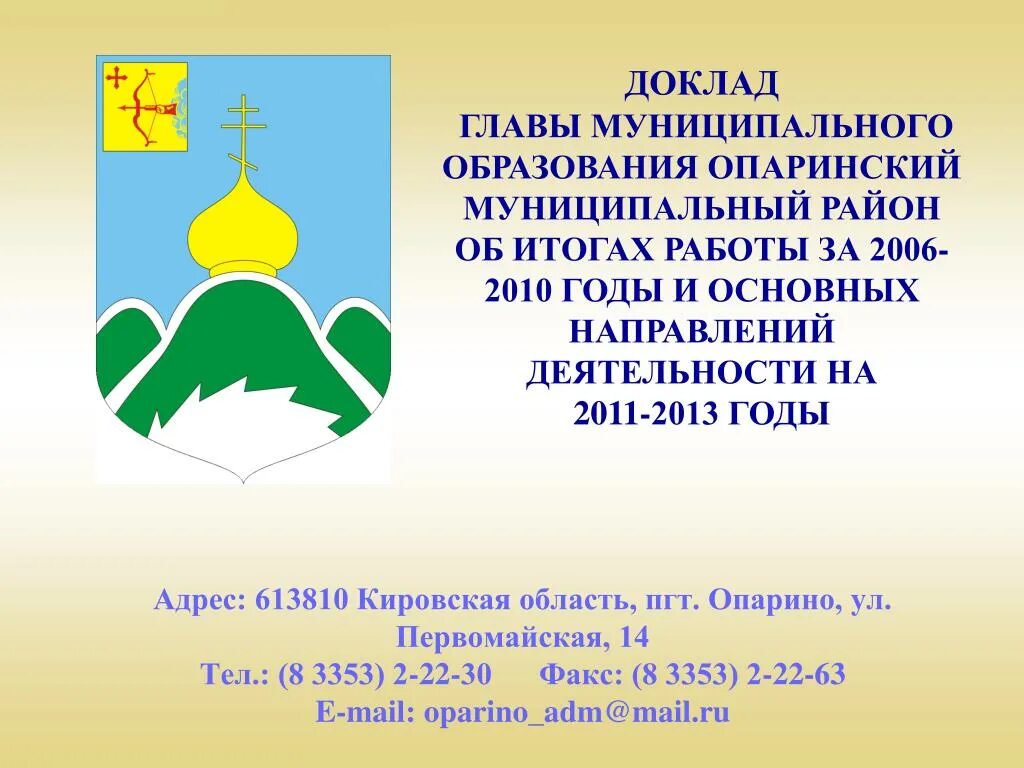 ДОКЛАД
ГЛАВЫ МУНИЦИПАЛЬНОГО ОБРАЗОВАНИЯ ОПАРИНСКИЙ МУНИЦИПАЛЬНЫЙ РАЙОН ОБ ИТОГАХ РАБОТЫ ЗА 2006-2010 ГОДЫ И ОСНОВНЫХ НАПРАВЛЕНИЙ ДЕЯТЕЛЬНОСТИ НА 2011-2013 ГОДЫ

Адрес: 613810 Кировская область, пгт. Опарино, ул. Первомайская, 14
Тел.: (8 3353) 2-22-30 Факс: (8 3353) 2-22-63
E-mail: oparino_adm@mail.ru